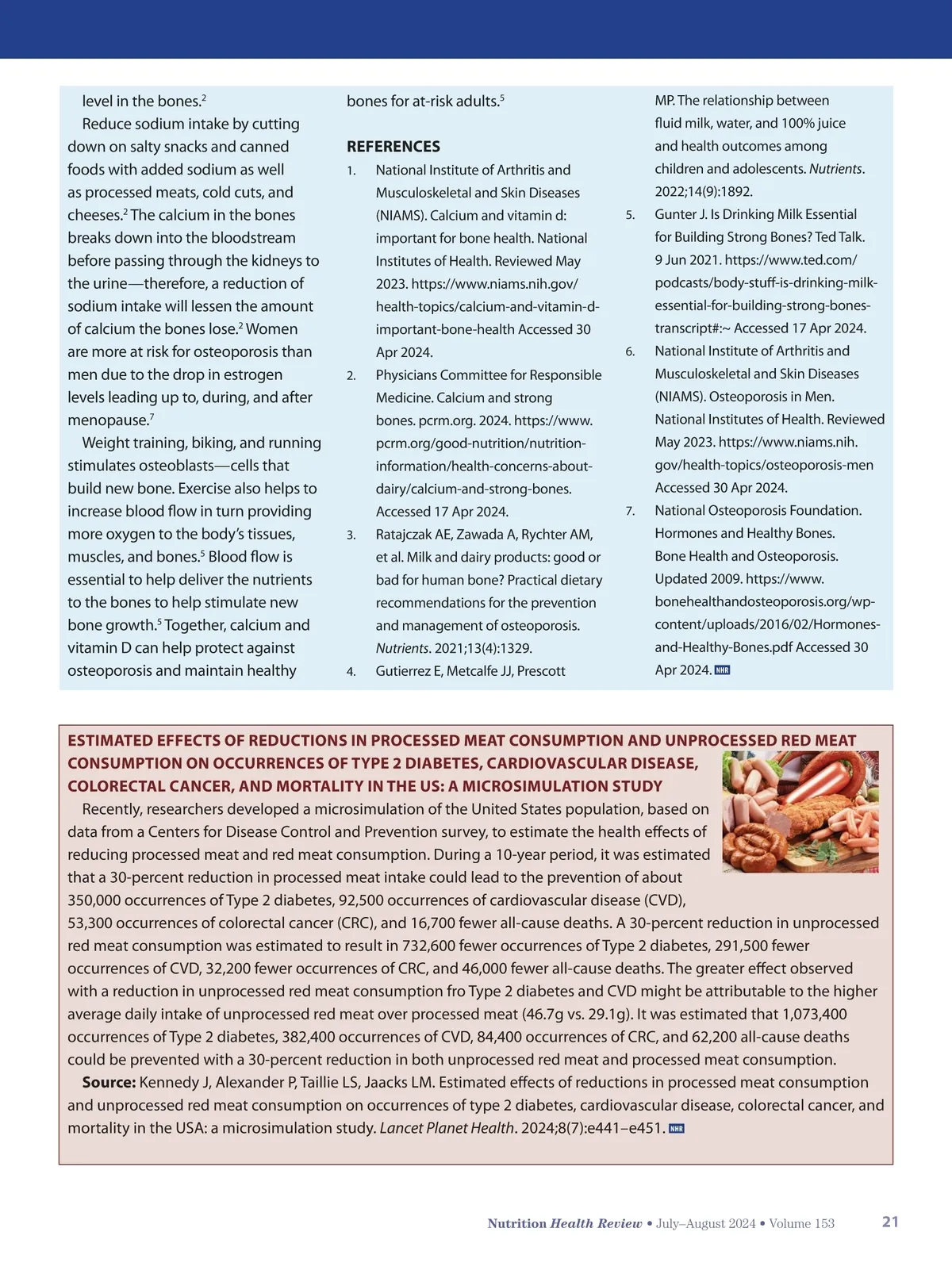 level in the bones.$^2$

Reduce sodium intake by cutting down on salty snacks and canned foods with added sodium as well as processed meats, cold cuts, and cheeses.$^2$ The calcium in the bones breaks down into the bloodstream before passing through the kidneys to the urine—therefore, a reduction of sodium intake will lessen the amount of calcium the bones lose.$^2$ Women are more at risk for osteoporosis than men due to the drop in estrogen levels leading up to, during, and after menopause.$^7$

Weight training, biking, and running stimulates osteoblasts—cells that build new bone. Exercise also helps to increase blood flow in turn providing more oxygen to the body's tissues, muscles, and bones.$^5$ Blood flow is essential to help deliver the nutrients to the bones to help stimulate new bone growth.$^5$ Together, calcium and vitamin D can help protect against osteoporosis and maintain healthy bones for at-risk adults.$^5$

REFERENCES

1. National Institute of Arthritis and Musculoskeletal and Skin Diseases (NIAMS). Calcium and vitamin d: important for bone health. National Institutes of Health. Reviewed May 2023. https://www.niams.nih.gov/health-topics/calcium-and-vitamin-d-important-bone-health Accessed 30 Apr 2024.
2. Physicians Committee for Responsible Medicine. Calcium and strong bones. pcrm.org. 2024. https://www.pcrm.org/good-nutrition/nutrition-information/health-concerns-about-dairy/calcium-and-strong-bones. Accessed 17 Apr 2024.
3. Ratajczak AE, Zawada A, Rychter AM, et al. Milk and dairy products: good or bad for human bone? Practical dietary recommendations for the prevention and management of osteoporosis. Nutrients. 2021;13(4):1329.
4. Gutierrez E, Metcalfe JJ, Prescott MP. The relationship between fluid milk, water, and 100% juice and health outcomes among children and adolescents. Nutrients. 2022;14(9):1892.
5. Gunter J. Is Drinking Milk Essential for Building Strong Bones? Ted Talk. 9 Jun 2021. https://www.ted.com/podcasts/body-stuff-is-drinking-milk-essential-for-building-strong-bones-transcript#:~ Accessed 17 Apr 2024.
6. National Institute of Arthritis and Musculoskeletal and Skin Diseases (NIAMS). Osteoporosis in Men. National Institutes of Health. Reviewed May 2023. https://www.niams.nih.gov/health-topics/osteoporosis-men Accessed 30 Apr 2024.
7. National Osteoporosis Foundation. Hormones and Healthy Bones. Bone Health and Osteoporosis. Updated 2009. https://www.bonehealthandosteoporosis.org/wp-content/uploads/2016/02/Hormones-and-Healthy-Bones.pdf Accessed 30 Apr 2024. NHR

ESTIMATED EFFECTS OF REDUCTIONS IN PROCESSED MEAT CONSUMPTION AND UNPROCESSED RED MEAT CONSUMPTION ON OCCURRENCES OF TYPE 2 DIABETES, CARDIOVASCULAR DISEASE, COLORECTAL CANCER, AND MORTALITY IN THE US: A MICROSIMULATION STUDY

Recently, researchers developed a microsimulation of the United States population, based on data from a Centers for Disease Control and Prevention survey, to estimate the health effects of reducing processed meat and red meat consumption. During a 10-year period, it was estimated that a 30-percent reduction in processed meat intake could lead to the prevention of about 350,000 occurrences of Type 2 diabetes, 92,500 occurrences of cardiovascular disease (CVD), 53,300 occurrences of colorectal cancer (CRC), and 16,700 fewer all-cause deaths. A 30-percent reduction in unprocessed red meat consumption was estimated to result in 732,600 fewer occurrences of Type 2 diabetes, 291,500 fewer occurrences of CVD, 32,200 fewer occurrences of CRC, and 46,000 fewer all-cause deaths. The greater effect observed with a reduction in unprocessed red meat consumption fro Type 2 diabetes and CVD might be attributable to the higher average daily intake of unprocessed red meat over processed meat (46.7g vs. 29.1g). It was estimated that 1,073,400 occurrences of Type 2 diabetes, 382,400 occurrences of CVD, 84,400 occurrences of CRC, and 62,200 all-cause deaths could be prevented with a 30-percent reduction in both unprocessed red meat and processed meat consumption.

Source: Kennedy J, Alexander P, Taillie LS, Jaacks LM. Estimated effects of reductions in processed meat consumption and unprocessed red meat consumption on occurrences of type 2 diabetes, cardiovascular disease, colorectal cancer, and mortality in the USA: a microsimulation study. Lancet Planet Health. 2024;8(7):e441–e451. NHR

Nutrition Health Review • July–August 2024 • Volume 153 21